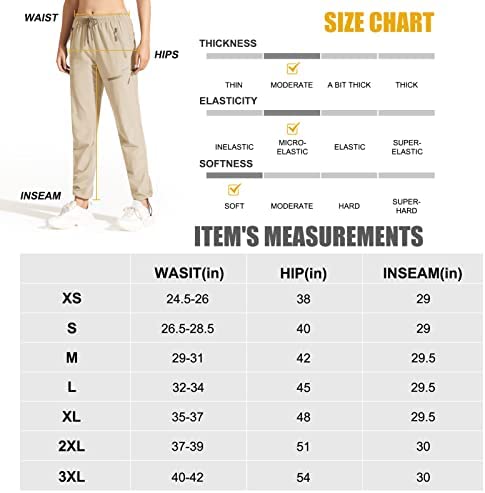 WAIST

HIPS

INSEAM

SIZE CHART

THICKNESS

THIN MODERATE A BIT THICK THICK

ELASTICITY

INELASTIC MICRO-ELASTIC ELASTIC SUPER-ELASTIC

SOFTNESS

SOFT MODERATE HARD SUPER-HARD

ITEM'S MEASUREMENTS

| | WASIT(in) | HIP(in) | INSEAM(in) |
|---|---|---|---|
| XS | 24.5-26 | 38 | 29 |
| S | 26.5-28.5 | 40 | 29 |
| M | 29-31 | 42 | 29.5 |
| L | 32-34 | 45 | 29.5 |
| XL | 35-37 | 48 | 29.5 |
| 2XL | 37-39 | 51 | 30 |
| 3XL | 40-42 | 54 | 30 |